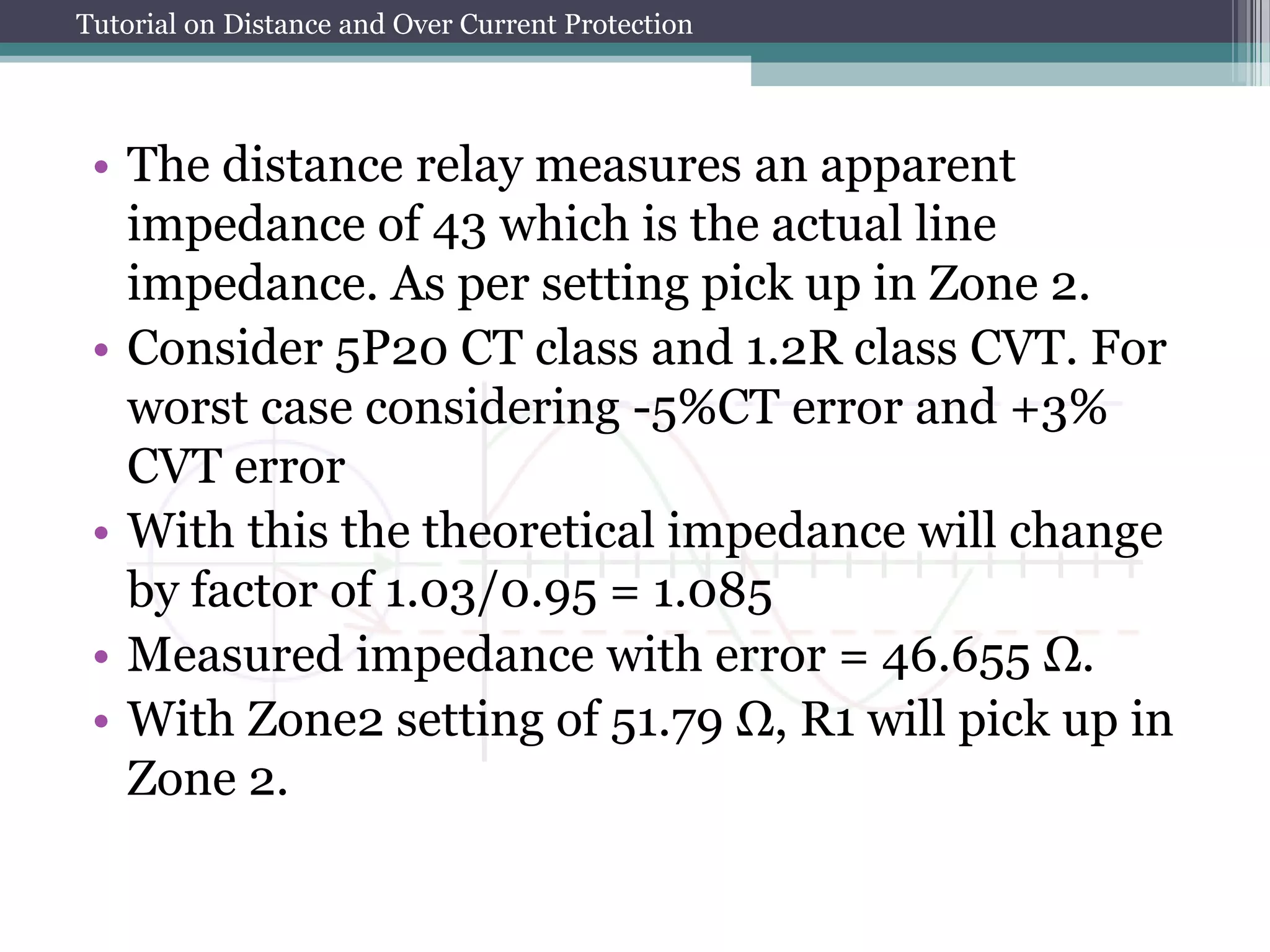 Tutorial on Distance and Over Current Protection

• The distance relay measures an apparent impedance of 43 which is the actual line impedance. As per setting pick up in Zone 2.
• Consider 5P20 CT class and 1.2R class CVT. For worst case considering -5%CT error and +3% CVT error
• With this the theoretical impedance will change by factor of 1.03/0.95 = 1.085
• Measured impedance with error = 46.655 Ω.
• With Zone2 setting of 51.79 Ω, R1 will pick up in Zone 2.